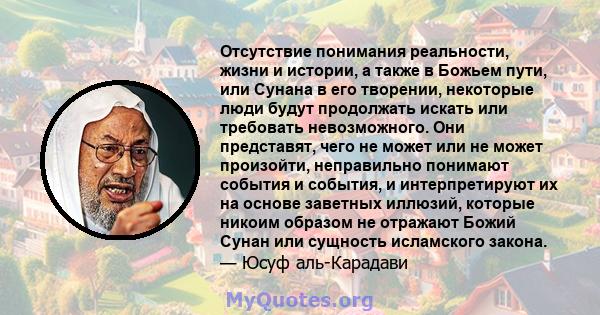 Отсутствие понимания реальности, жизни и истории, а также в Божьем пути, или Сунана в его творении, некоторые люди будут продолжать искать или требовать невозможного. Они представят, чего не может или не может произойти, неправильно понимают события и события, и интерпретируют их на основе заветных иллюзий, которые никоим образом не отражают Божий Сунан или сущность исламского закона.
— Юсуф аль-Карадави

MyQuotes.org